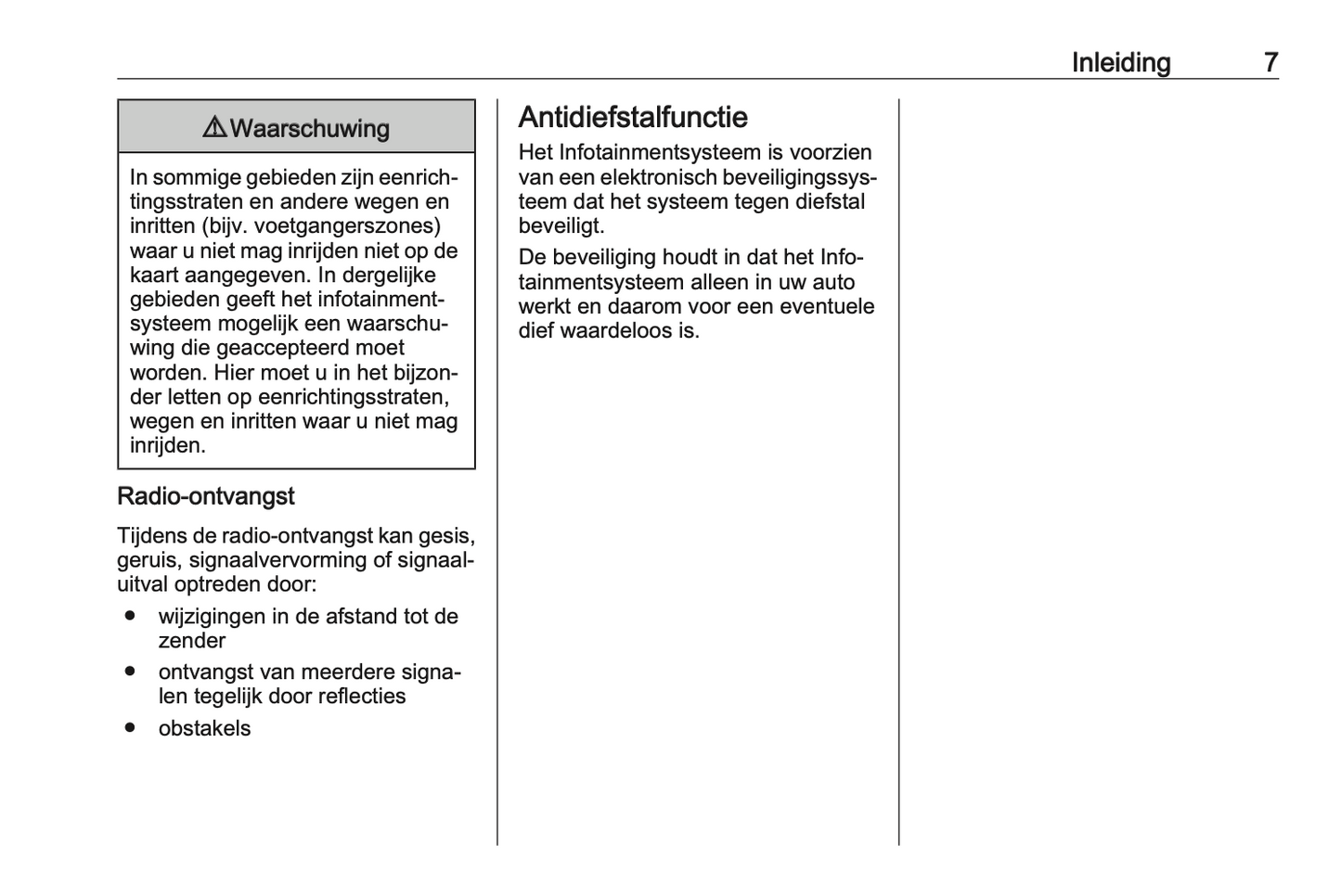 Inleiding 7

⚠ Waarschuwing

In sommige gebieden zijn eenrichtingsstraten en andere wegen en inritten (bijv. voetgangerszones) waar u niet mag inrijden niet op de kaart aangegeven. In dergelijke gebieden geeft het infotainmentsysteem mogelijk een waarschuwing die geaccepteerd moet worden. Hier moet u in het bijzonder letten op eenrichtingsstraten, wegen en inritten waar u niet mag inrijden.

Radio-ontvangst

Tijdens de radio-ontvangst kan gesis, geruis, signaalvervorming of signaaluitval optreden door:

● wijzigingen in de afstand tot de zender
● ontvangst van meerdere signalen tegelijk door reflecties
● obstakels

Antidiefstalfunctie

Het Infotainmentsysteem is voorzien van een elektronisch beveiligingssysteem dat het systeem tegen diefstal beveiligt.

De beveiliging houdt in dat het Infotainmentsysteem alleen in uw auto werkt en daarom voor een eventuele dief waardeloos is.